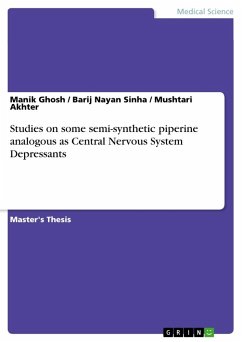 Medical Science

Manik Ghosh / Barij Nayan Sinha / Mushtari Akhter

Studies on some semi-synthetic piperine analogous as Central Nervous System Depressants

Master's Thesis

GRIN